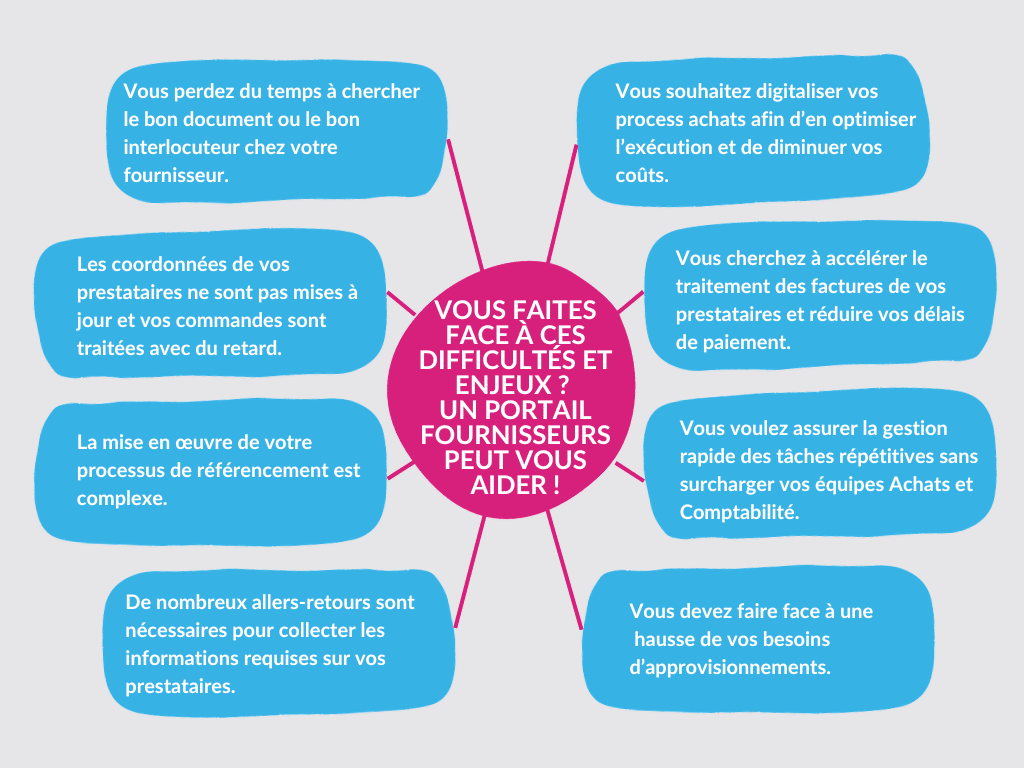 VOUS FAITES FACE À CES DIFFICULTÉS ET ENJEUX ? UN PORTAIL FOURNISSEURS PEUT VOUS AIDER !

Vous perdez du temps à chercher le bon document ou le bon interlocuteur chez votre fournisseur.

Les coordonnées de vos prestataires ne sont pas mises à jour et vos commandes sont traitées avec du retard.

La mise en œuvre de votre processus de référencement est complexe.

De nombreux allers-retours sont nécessaires pour collecter les informations requises sur vos prestataires.

Vous souhaitez digitaliser vos process achats afin d'en optimiser l'exécution et de diminuer vos coûts.

Vous cherchez à accélérer le traitement des factures de vos prestataires et réduire vos délais de paiement.

Vous voulez assurer la gestion rapide des tâches répétitives sans surcharger vos équipes Achats et Comptabilité.

Vous devez faire face à une hausse de vos besoins d'approvisionnements.